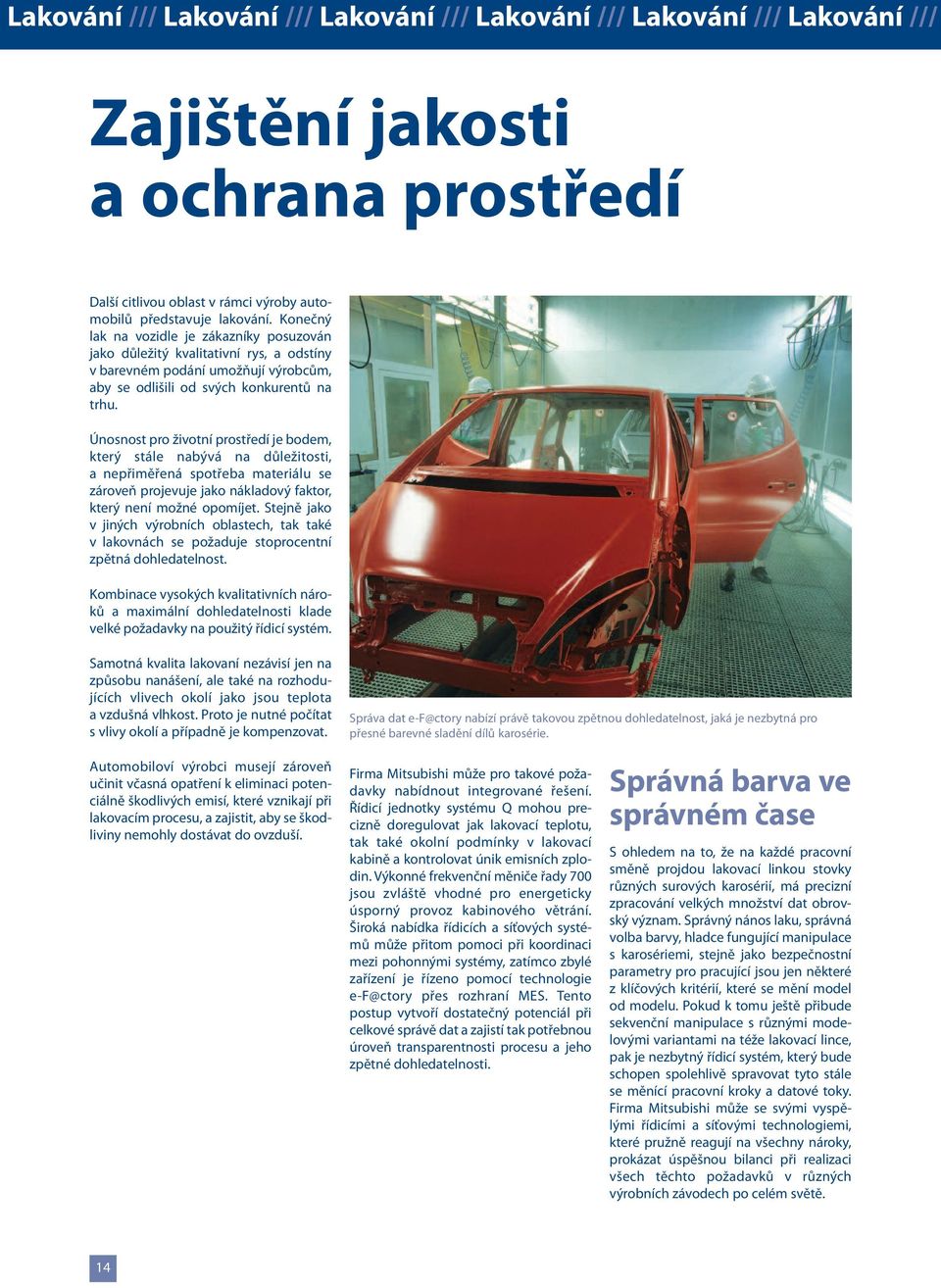 Lakování /// Lakování /// Lakování /// Lakování /// Lakování /// Lakování ///

Zajištění jakosti a ochrana prostředí

Další citlivou oblast v rámci výroby automobilů představuje lakování. Konečný lak na vozidle je zákazníky posuzován jako důležitý kvalitativní rys, a odstíny v barevném podání umožňují výrobcům, aby se odlišili od svých konkurentů na trhu.

Únosnost pro životní prostředí je bodem, který stále nabývá na důležitosti, a nepřiměřená spotřeba materiálu se zároveň projevuje jako nákladový faktor, který není možné opomíjet. Stejně jako v jiných výrobních oblastech, tak také v lakovnách se požaduje stoprocentní zpětná dohledatelnost.

Kombinace vysokých kvalitativních nároků a maximální dohledatelnosti klade velké požadavky na použitý řídicí systém.

Samotná kvalita lakovaní nezávisí jen na způsobu nanášení, ale také na rozhodujících vlivech okolí jako jsou teplota a vzdušná vlhkost. Proto je nutné počítat s vlivy okolí a případně je kompenzovat.

Automobiloví výrobci musejí zároveň učinit včasná opatření k eliminaci potenciálně škodlivých emisí, které vznikají při lakovacím procesu, a zajistit, aby se škodliviny nemohly dostávat do ovzduší.

Správa dat e-F@ctory nabízí právě takovou zpětnou dohledatelnost, jaká je nezbytná pro přesné barevné sladění dílů karosérie.

Firma Mitsubishi může pro takové požadavky nabídnout integrované řešení. Řídicí jednotky systému Q mohou precizně doregulovat jak lakovací teplotu, tak také okolní podmínky v lakovací kabině a kontrolovat únik emisních zplodin. Výkonné frekvenční měniče řady 700 jsou zvláště vhodné pro energeticky úsporný provoz kabinového větrání. Široká nabídka řídicích a síťových systémů může přitom pomoci při koordinaci mezi pohonnými systémy, zatímco zbylé zařízení je řízeno pomocí technologie e-F@ctory přes rozhraní MES. Tento postup vytvoří dostatečný potenciál při celkové správě dat a zajistí tak potřebnou úroveň transparentnosti procesu a jeho zpětné dohledatelnosti.

Správná barva ve správném čase

S ohledem na to, že na každé pracovní směně projdou lakovací linkou stovky různých surových karosérií, má precizní zpracování velkých množství dat obrovský význam. Správný nános laku, správná volba barvy, hladce fungující manipulace s karosériemi, stejně jako bezpečnostní parametry pro pracující jsou jen některé z klíčových kritérií, které se mění model od modelu. Pokud k tomu ještě přibude sekvenční manipulace s různými modelovými variantami na téže lakovací lince, pak je nezbytný řídicí systém, který bude schopen spolehlivě spravovat tyto stále se měnící pracovní kroky a datové toky. Firma Mitsubishi může se svými vyspělými řídicími a síťovými technologiemi, které pružně reagují na všechny nároky, prokázat úspěšnou bilanci při realizaci všech těchto požadavků v různých výrobních závodech po celém světě.

14